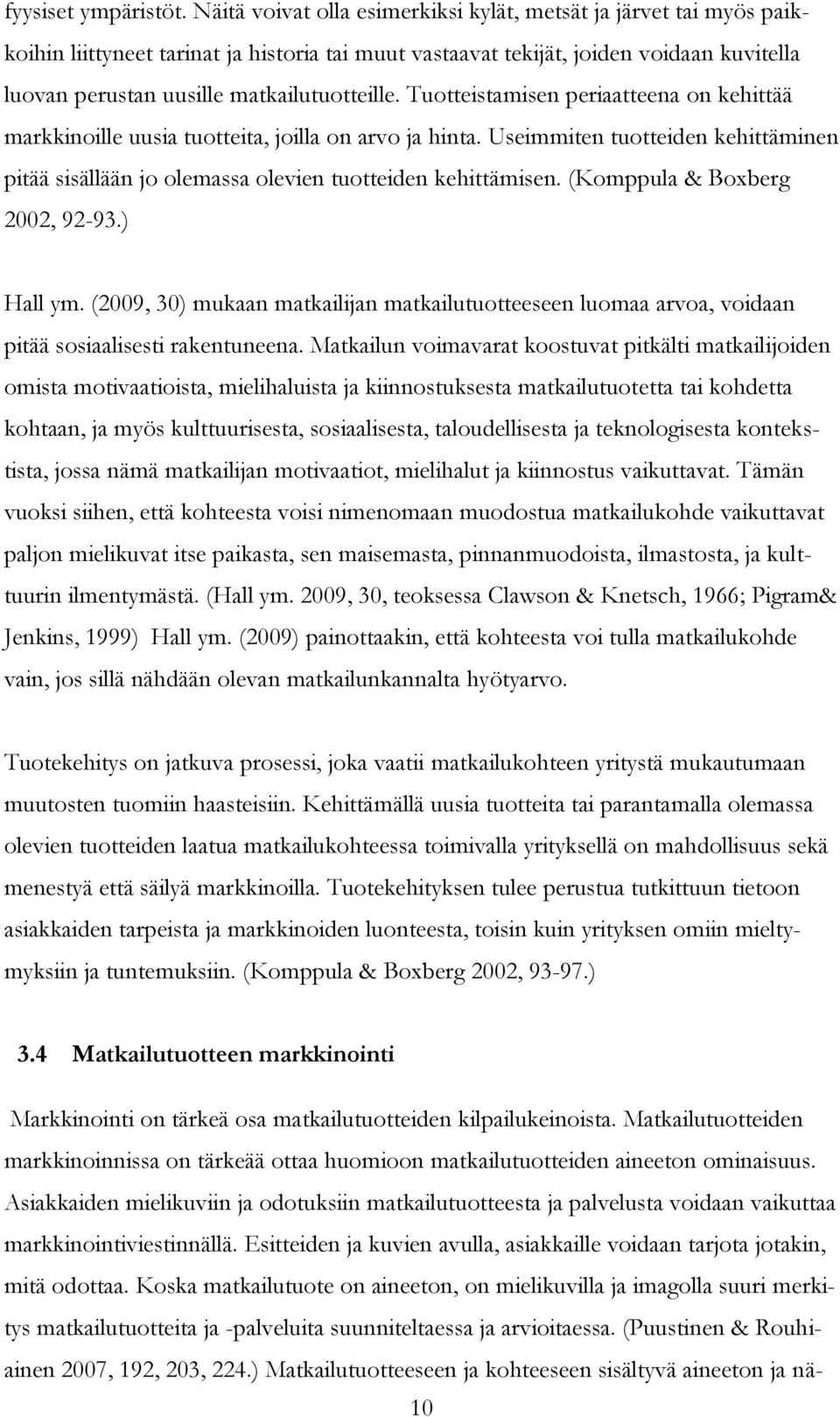 fyysiset ympäristöt. Näitä voivat olla esimerkiksi kylät, metsät ja järvet tai myös paikkoihin liittyneet tarinat ja historia tai muut vastaavat tekijät, joiden voidaan kuvitella luovan perustan uusille matkailutuotteille. Tuotteistamisen periaatteena on kehittää markkinoille uusia tuotteita, joilla on arvo ja hinta. Useimmiten tuotteiden kehittäminen pitää sisällään jo olemassa olevien tuotteiden kehittämisen. (Komppula & Boxberg 2002, 92-93.)

Hall ym. (2009, 30) mukaan matkailijan matkailutuotteeseen luomaa arvoa, voidaan pitää sosiaalisesti rakentuneena. Matkailun voimavarat koostuvat pitkälti matkailijoiden omista motivaatioista, mielihaluista ja kiinnostuksesta matkailutuotetta tai kohdetta kohtaan, ja myös kulttuurisesta, sosiaalisesta, taloudellisesta ja teknologisesta kontekstista, jossa nämä matkailijan motivaatiot, mielihalut ja kiinnostus vaikuttavat. Tämän vuoksi siihen, että kohteesta voisi nimenomaan muodostua matkailukohde vaikuttavat paljon mielikuvat itse paikasta, sen maisemasta, pinnanmuodoista, ilmastosta, ja kulttuurin ilmentymästä. (Hall ym. 2009, 30, teoksessa Clawson & Knetsch, 1966; Pigram& Jenkins, 1999) Hall ym. (2009) painottaakin, että kohteesta voi tulla matkailukohde vain, jos sillä nähdään olevan matkailunkannalta hyötyarvo.

Tuotekehitys on jatkuva prosessi, joka vaatii matkailukohteen yritystä mukautumaan muutosten tuomiin haasteisiin. Kehittämällä uusia tuotteita tai parantamalla olemassa olevien tuotteiden laatua matkailukohteessa toimivalla yrityksellä on mahdollisuus sekä menestyä että säilyä markkinoilla. Tuotekehityksen tulee perustua tutkittuun tietoon asiakkaiden tarpeista ja markkinoiden luonteesta, toisin kuin yrityksen omiin mieltymyksiin ja tuntemuksiin. (Komppula & Boxberg 2002, 93-97.)

3.4 Matkailutuotteen markkinointi

Markkinointi on tärkeä osa matkailutuotteiden kilpailukeinoista. Matkailutuotteiden markkinoinnissa on tärkeää ottaa huomioon matkailutuotteiden aineeton ominaisuus. Asiakkaiden mielikuviin ja odotuksiin matkailutuotteesta ja palvelusta voidaan vaikuttaa markkinointiviestinnällä. Esitteiden ja kuvien avulla, asiakkaille voidaan tarjota jotakin, mitä odottaa. Koska matkailutuote on aineeton, on mielikuvilla ja imagolla suuri merkitys matkailutuotteita ja -palveluita suunniteltaessa ja arvioitaessa. (Puustinen & Rouhiainen 2007, 192, 203, 224.) Matkailutuotteeseen ja kohteeseen sisältyvä aineeton ja nä-

10